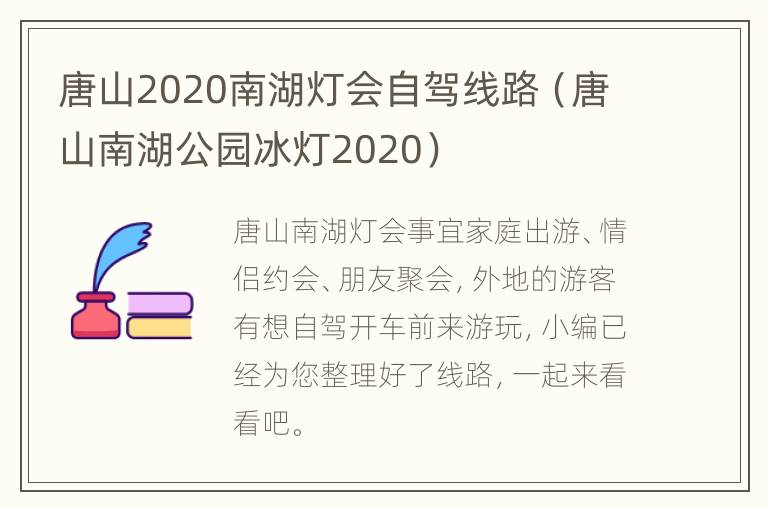 唐山2020南湖灯会自驾线路（唐山南湖公园冰灯2020）

唐山南湖灯会事宜家庭出游、情侣约会、朋友聚会，外地的游客有想自驾开车前来游玩，小编已经为您整理好了线路，一起来看看吧。